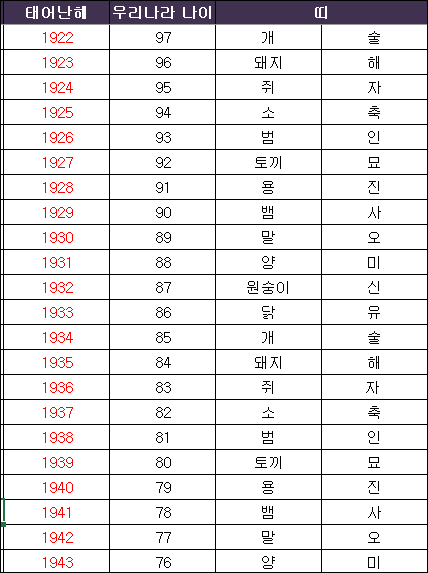 | 태어난해 | 우리나라 나이 | 띠 | |
|---|---|---|---|
| 1922 | 97 | 개 | 술 |
| 1923 | 96 | 돼지 | 해 |
| 1924 | 95 | 쥐 | 자 |
| 1925 | 94 | 소 | 축 |
| 1926 | 93 | 범 | 인 |
| 1927 | 92 | 토끼 | 묘 |
| 1928 | 91 | 용 | 진 |
| 1929 | 90 | 뱀 | 사 |
| 1930 | 89 | 말 | 오 |
| 1931 | 88 | 양 | 미 |
| 1932 | 87 | 원숭이 | 신 |
| 1933 | 86 | 닭 | 유 |
| 1934 | 85 | 개 | 술 |
| 1935 | 84 | 돼지 | 해 |
| 1936 | 83 | 쥐 | 자 |
| 1937 | 82 | 소 | 축 |
| 1938 | 81 | 범 | 인 |
| 1939 | 80 | 토끼 | 묘 |
| 1940 | 79 | 용 | 진 |
| 1941 | 78 | 뱀 | 사 |
| 1942 | 77 | 말 | 오 |
| 1943 | 76 | 양 | 미 |